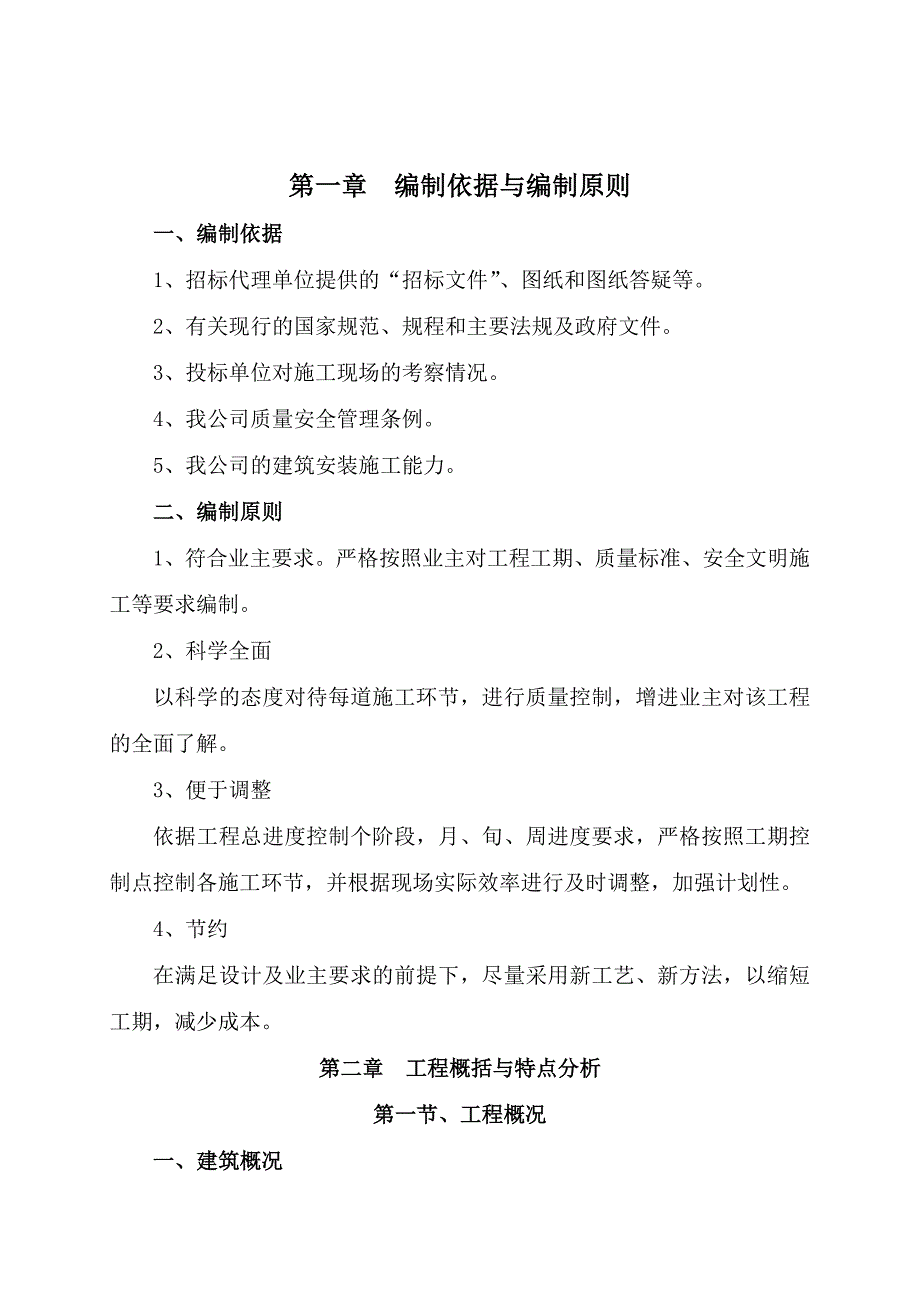 第一章　编制依据与编制原则

一、编制依据

1、招标代理单位提供的“招标文件”、图纸和图纸答疑等。

2、有关现行的国家规范、规程和主要法规及政府文件。

3、投标单位对施工现场的考察情况。

4、我公司质量安全管理条例。

5、我公司的建筑安装施工能力。

二、编制原则

1、符合业主要求。严格按照业主对工程工期、质量标准、安全文明施工等要求编制。

2、科学全面

以科学的态度对待每道施工环节，进行质量控制，增进业主对该工程的全面了解。

3、便于调整

依据工程总进度控制个阶段，月、旬、周进度要求，严格按照工期控制点控制各施工环节，并根据现场实际效率进行及时调整，加强计划性。

4、节约

在满足设计及业主要求的前提下，尽量采用新工艺、新方法，以缩短工期，减少成本。

第二章　工程概括与特点分析

第一节、工程概况

一、建筑概况